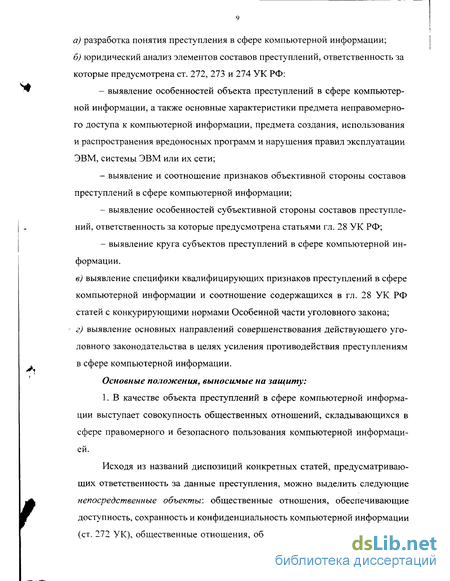 9

а) разработка понятия преступления в сфере компьютерной информации;
б) юридический анализ элементов составов преступлений, ответственность за которые предусмотрена ст. 272, 273 и 274 УК РФ:

– выявление особенностей объекта преступлений в сфере компьютерной информации, а также основные характеристики предмета неправомерного доступа к компьютерной информации, предмета создания, использования и распространения вредоносных программ и нарушения правил эксплуатации ЭВМ, системы ЭВМ или их сети;

– выявление и соотношение признаков объективной стороны составов преступлений в сфере компьютерной информации;

– выявление особенностей субъективной стороны составов преступлений, ответственность за которые предусмотрена статьями гл. 28 УК РФ;

– выявление круга субъектов преступлений в сфере компьютерной информации.

в) выявление специфики квалифицирующих признаков преступлений в сфере компьютерной информации и соотношение содержащихся в гл. 28 УК РФ статей с конкурирующими нормами Особенной части уголовного закона;

г) выявление основных направлений совершенствования действующего уголовного законодательства в целях усиления противодействия преступлениям в сфере компьютерной информации.

Основные положения, выносимые на защиту:

1. В качестве объекта преступлений в сфере компьютерной информации выступает совокупность общественных отношений, складывающихся в сфере правомерного и безопасного пользования компьютерной информацией.

Исходя из названий диспозиций конкретных статей, предусматривающих ответственность за данные преступления, можно выделить следующие непосредственные объекты: общественные отношения, обеспечивающие доступность, сохранность и конфиденциальность компьютерной информации (ст. 272 УК), общественные отношения, об

dsLib.net
библиотека диссертаций